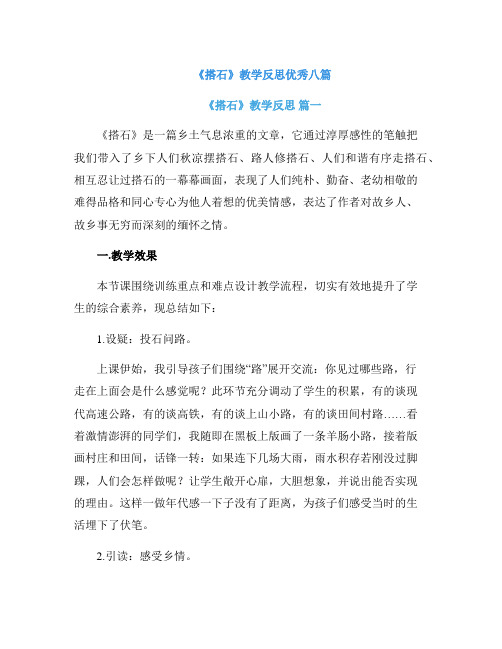 《搭石》教学反思优秀八篇

《搭石》教学反思 篇一

《搭石》是一篇乡土气息浓重的文章，它通过淳厚感性的笔触把我们带入了乡下人们秋凉摆搭石、路人修搭石、人们和谐有序走搭石、相互忍让过搭石的一幕幕画面，表现了人们纯朴、勤奋、老幼相敬的难得品格和同心专心为他人着想的优美情感，表达了作者对故乡人、故乡事无穷而深刻的缅怀之情。

一.教学效果

本节课围绕训练重点和难点设计教学流程，切实有效地提升了学生的综合素养，现总结如下：

1.设疑：投石问路。

上课伊始，我引导孩子们围绕“路”展开交流：你见过哪些路，行走在上面会是什么感觉呢？此环节充分调动了学生的积累，有的谈现代高速公路，有的谈高铁，有的谈上山小路，有的谈田间村路……看着激情澎湃的同学们，我随即在黑板上版画了一条羊肠小路，接着版画村庄和田间，话锋一转：如果连下几场大雨，雨水积存若刚没过脚踝，人们会怎样做呢？让学生敞开心扉，大胆想象，并说出能否实现的理由。这样一做年代感一下子没有了距离，为孩子们感受当时的生活埋下了伏笔。

2.引读：感受乡情。